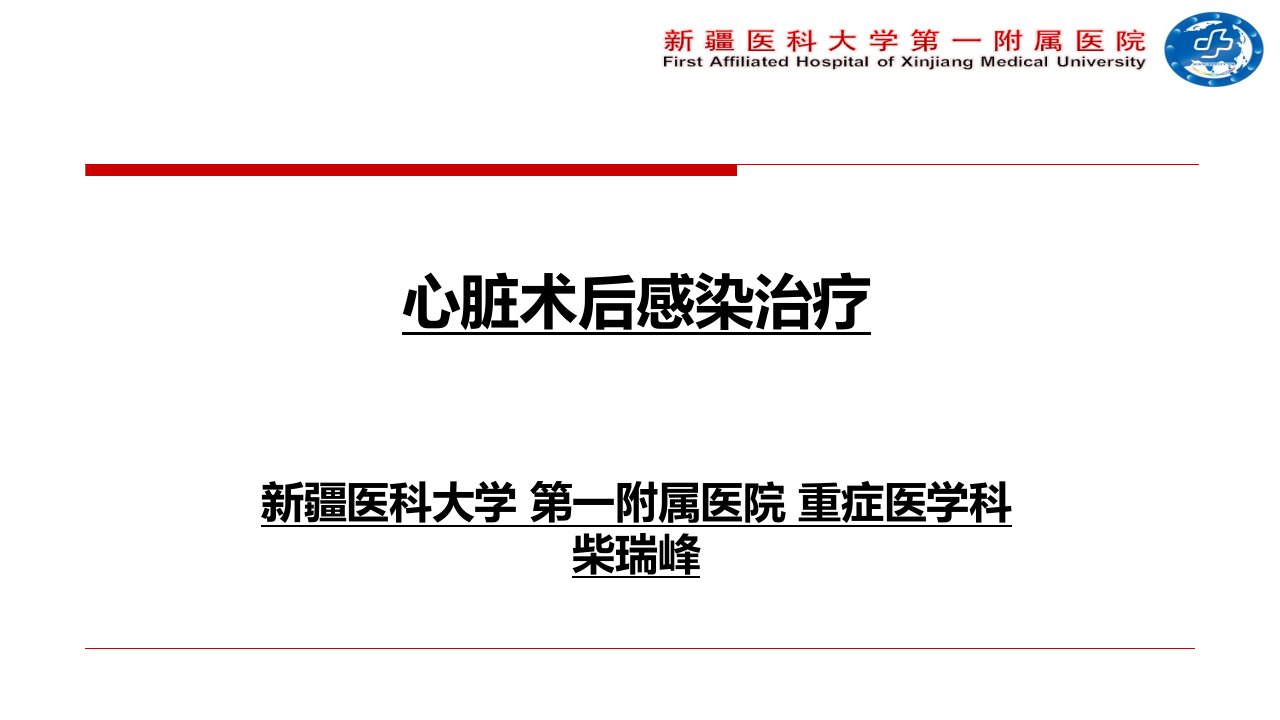 新疆医科大学第一附属医院
First Affiliated Hospital of Xinjiang Medical University

心脏术后感染治疗

新疆医科大学 第一附属医院 重症医学科
柴瑞峰